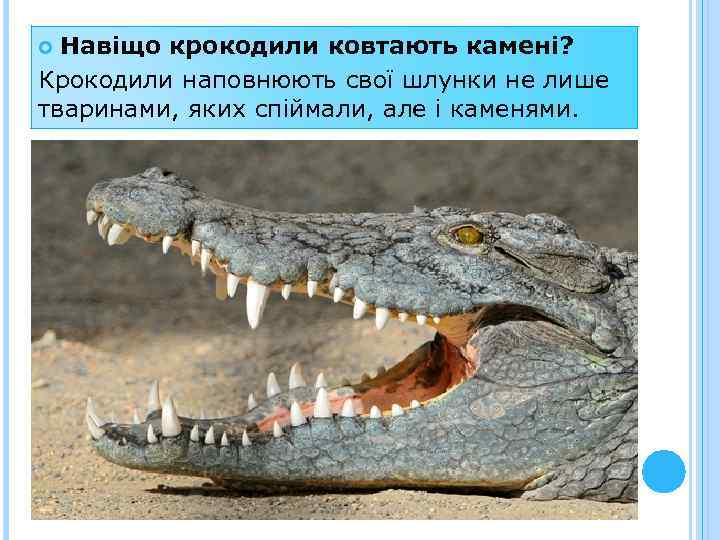 Навіщо крокодили ковтають камені?

Крокодили наповнюють свої шлунки не лише тваринами, яких спіймали, але і каменями.